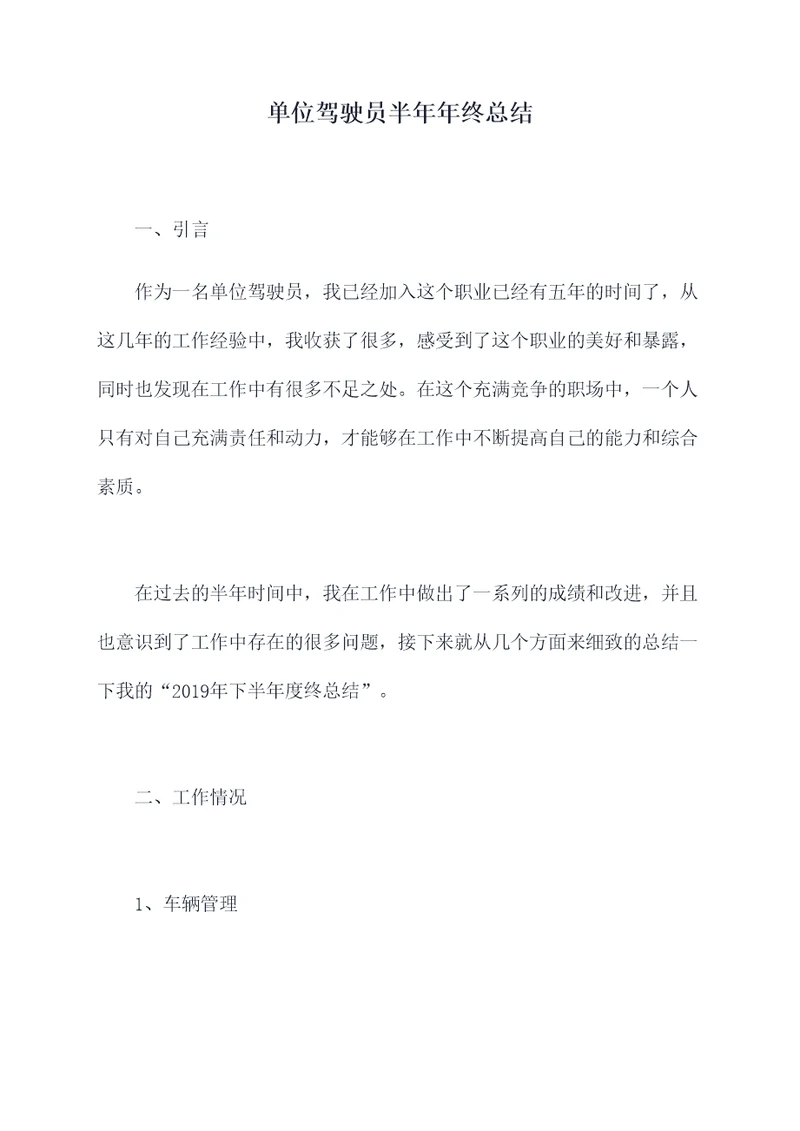 单位驾驶员半年年终总结

一、引言

作为一名单位驾驶员，我已经加入这个职业已经有五年的时间了，从这几年的工作经验中，我收获了很多，感受到了这个职业的美好和暴露，同时也发现在工作中有很多不足之处。在这个充满竞争的职场中，一个人只有对自己充满责任和动力，才能够在工作中不断提高自己的能力和综合素质。

在过去的半年时间中，我在工作中做出了一系列的成绩和改进，并且也意识到了工作中存在的很多问题，接下来就从几个方面来细致的总结一下我的“2019年下半年度终总结”。

二、工作情况

1、车辆管理